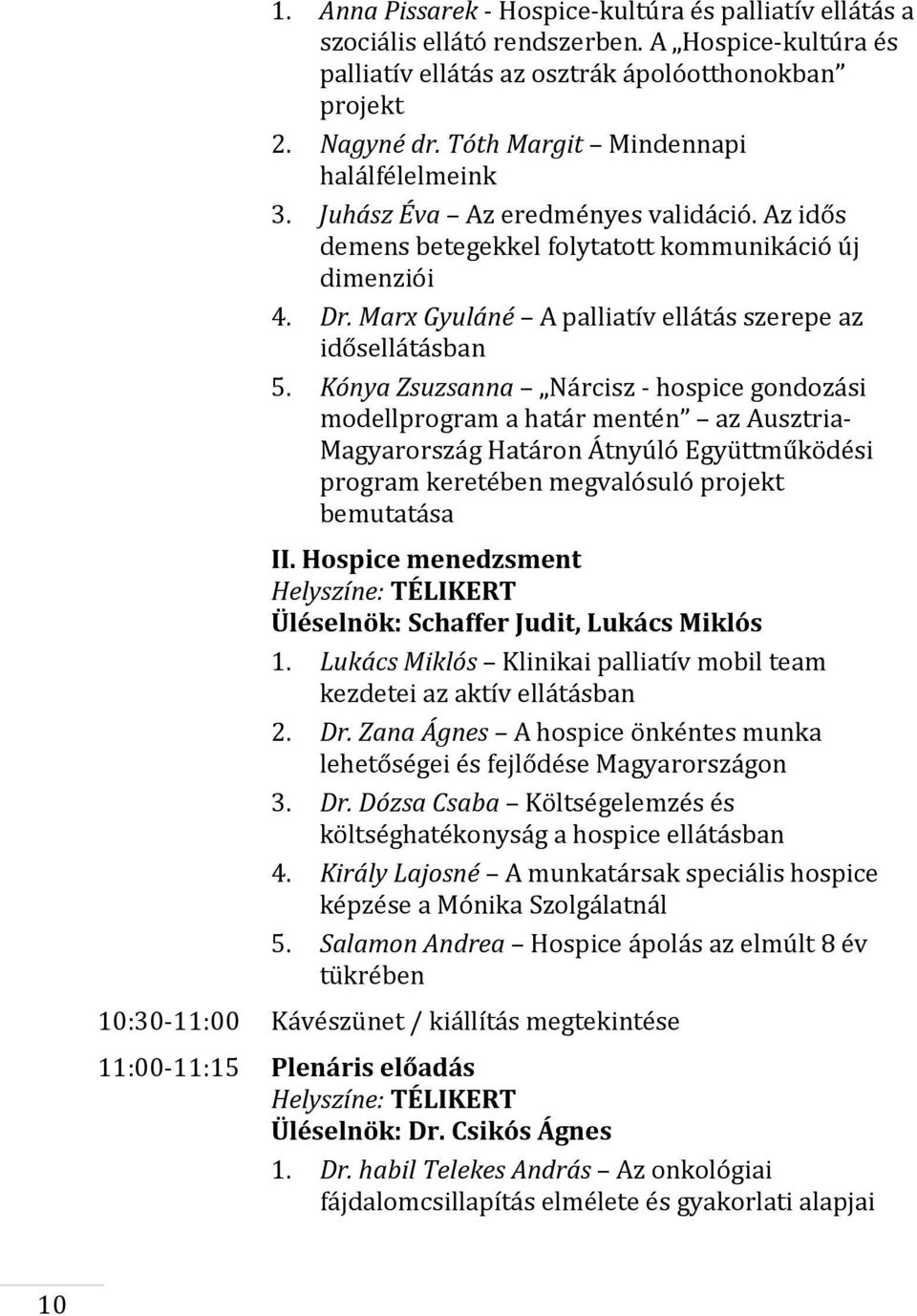 1. Anna Pissarek - Hospice-kultúra és palliatív ellátás a szociális ellátó rendszerben. A „Hospice-kultúra és palliatív ellátás az osztrák ápolóotthonokban” projekt
2. Nagyné dr. Tóth Margit – Mindennapi halálfélelmeink
3. Juhász Éva – Az eredményes validáció. Az idős demens betegekkel folytatott kommunikáció új dimenziói
4. Dr. Marx Gyuláné – A palliatív ellátás szerepe az idősellátásban
5. Kónya Zsuzsanna – „Nárcisz - hospice gondozási modellprogram a határ mentén” – az Ausztria-Magyarország Határon Átnyúló Együttműködési program keretében megvalósuló projekt bemutatása

II. Hospice menedzsment
Helyszíne: TÉLIKERT
Üléselnök: Schaffer Judit, Lukács Miklós
1. Lukács Miklós – Klinikai palliatív mobil team kezdetei az aktív ellátásban
2. Dr. Zana Ágnes – A hospice önkéntes munka lehetőségei és fejlődése Magyarországon
3. Dr. Dózsa Csaba – Költségelemzés és költséghatékonyság a hospice ellátásban
4. Király Lajosné – A munkatársak speciális hospice képzése a Mónika Szolgálatnál
5. Salamon Andrea – Hospice ápolás az elmúlt 8 év tükrében

10:30-11:00 Kávészünet / kiállítás megtekintése

11:00-11:15 Plenáris előadás
Helyszíne: TÉLIKERT
Üléselnök: Dr. Csikós Ágnes
1. Dr. habil Telekes András – Az onkológiai fájdalomcsillapítás elmélete és gyakorlati alapjai

10